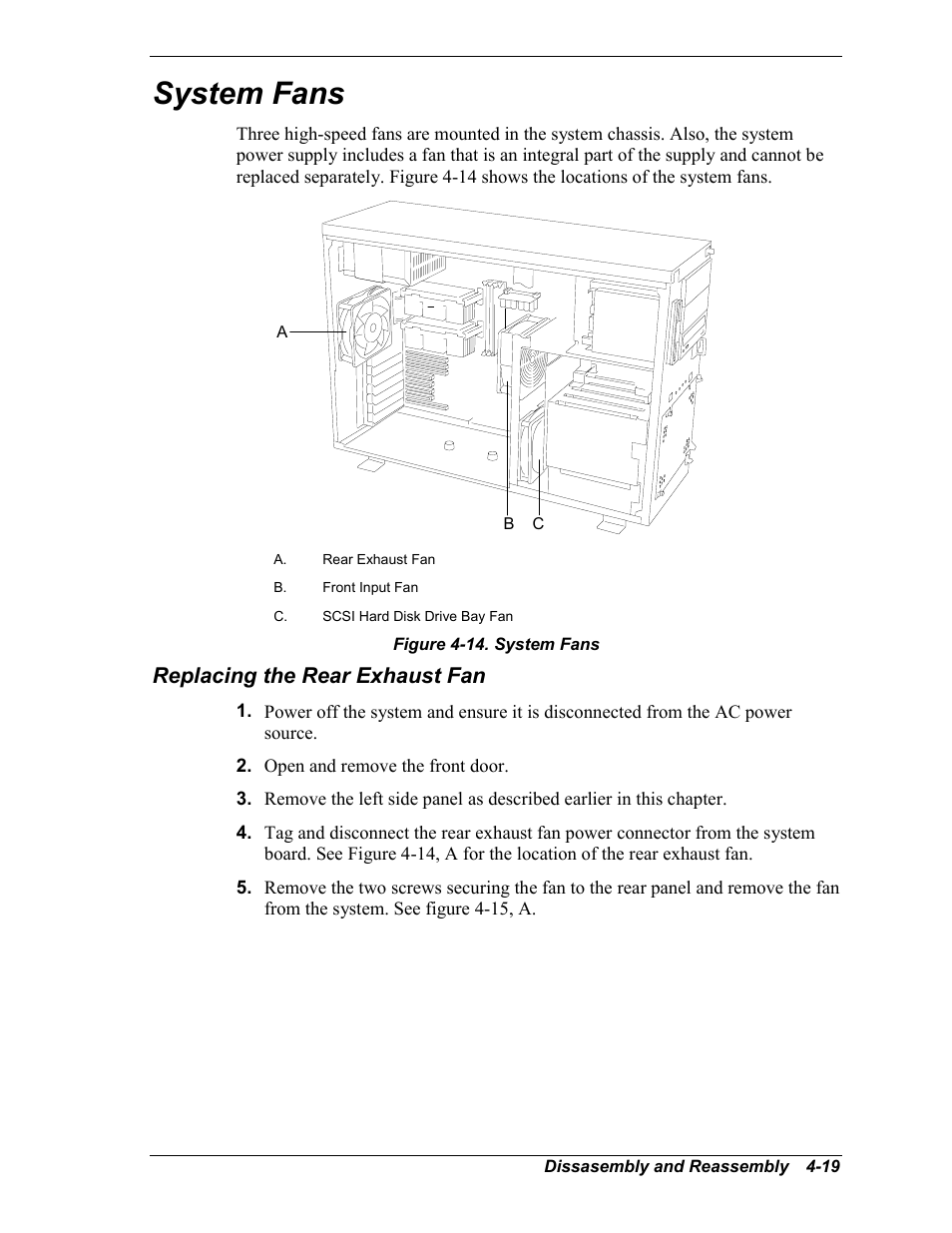 System Fans

Three high-speed fans are mounted in the system chassis. Also, the system power supply includes a fan that is an integral part of the supply and cannot be replaced separately. Figure 4-14 shows the locations of the system fans.

A

B C

A. Rear Exhaust Fan

B. Front Input Fan

C. SCSI Hard Disk Drive Bay Fan

Figure 4-14. System Fans

Replacing the Rear Exhaust Fan

1. Power off the system and ensure it is disconnected from the AC power source.

2. Open and remove the front door.

3. Remove the left side panel as described earlier in this chapter.

4. Tag and disconnect the rear exhaust fan power connector from the system board. See Figure 4-14, A for the location of the rear exhaust fan.

5. Remove the two screws securing the fan to the rear panel and remove the fan from the system. See figure 4-15, A.

Dissasembly and Reassembly 4-19